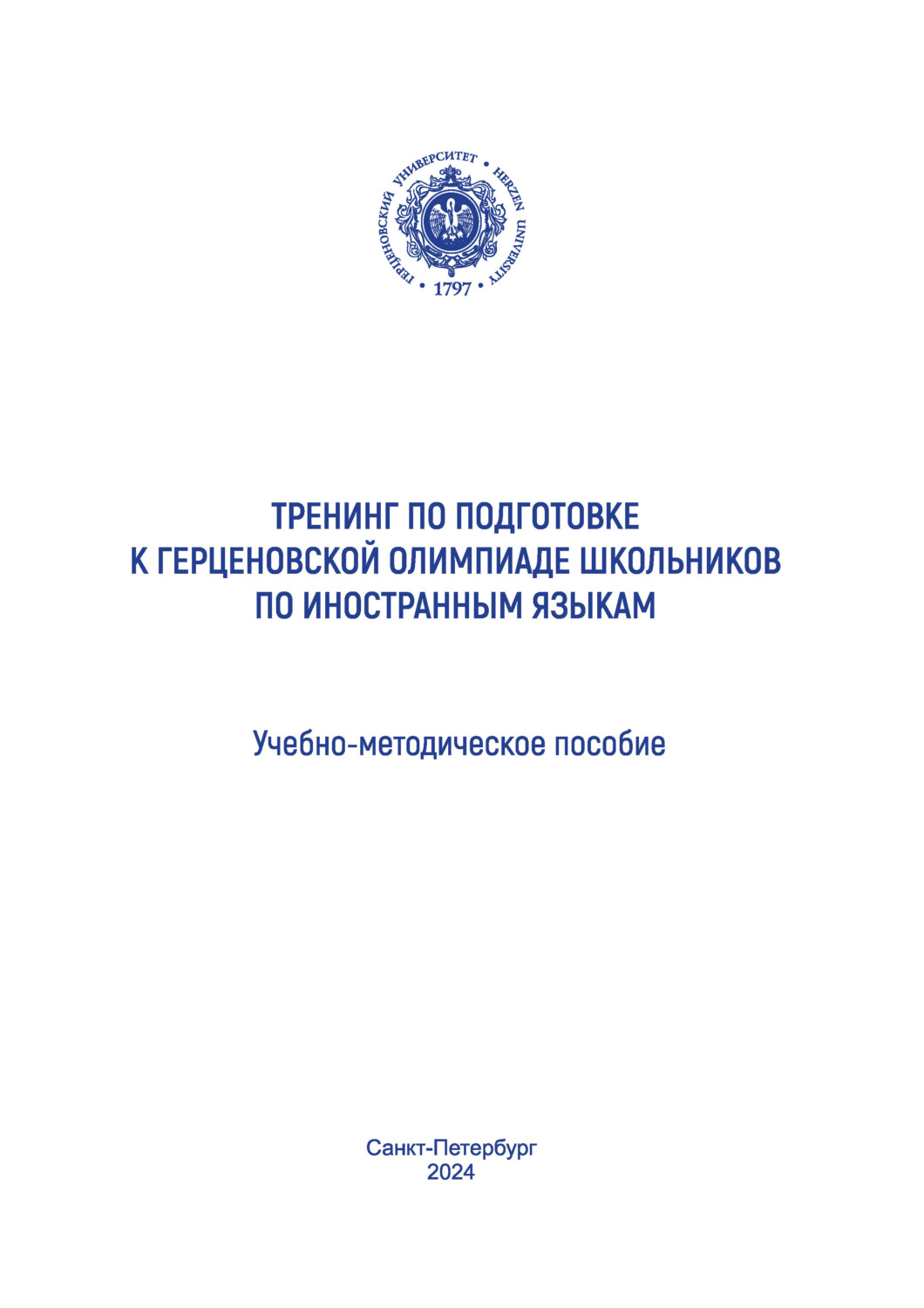 ГЕРЦЕНОВСКИЙ УНИВЕРСИТЕТ • HERZEN UNIVERSITY • 1797

ТРЕНИНГ ПО ПОДГОТОВКЕ К ГЕРЦЕНОВСКОЙ ОЛИМПИАДЕ ШКОЛЬНИКОВ ПО ИНОСТРАННЫМ ЯЗЫКАМ

Учебно-методическое пособие

Санкт-Петербург
2024